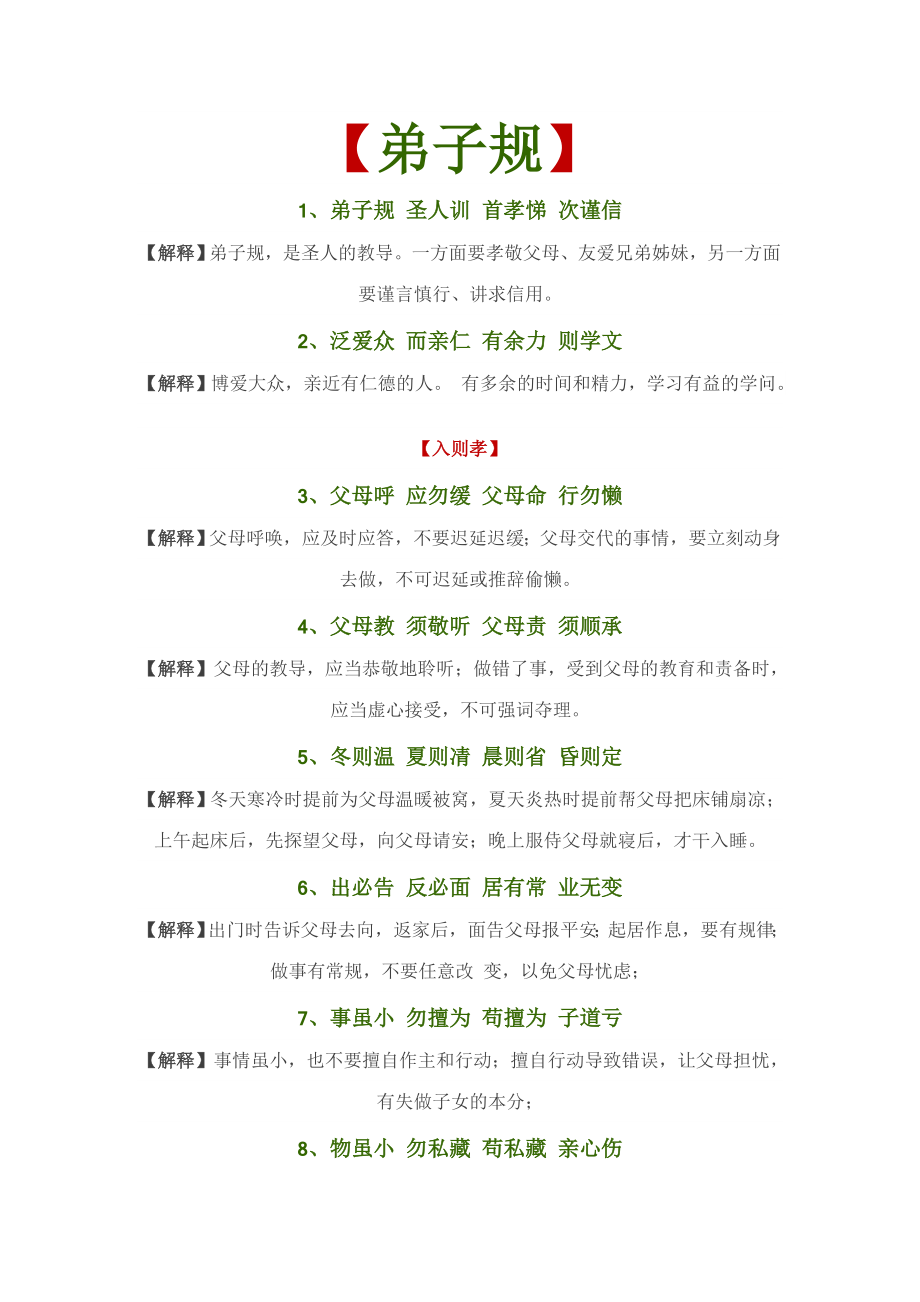 【弟子规】

1、弟子规 圣人训 首孝悌 次谨信

【解释】弟子规，是圣人的教导。一方面要孝敬父母、友爱兄弟姊妹，另一方面要谨言慎行、讲求信用。

2、泛爱众 而亲仁 有余力 则学文

【解释】博爱大众，亲近有仁德的人。 有多余的时间和精力，学习有益的学问。

【入则孝】

3、父母呼 应勿缓 父母命 行勿懒

【解释】父母呼唤，应及时应答，不要迟延迟缓；父母交代的事情，要立刻动身去做，不可迟延或推辞偷懒。

4、父母教 须敬听 父母责 须顺承

【解释】父母的教导，应当恭敬地聆听；做错了事，受到父母的教育和责备时，应当虚心接受，不可强词夺理。

5、冬则温 夏则凊 晨则省 昏则定

【解释】冬天寒冷时提前为父母温暖被窝，夏天炎热时提前帮父母把床铺扇凉；上午起床后，先探望父母，向父母请安；晚上服侍父母就寝后，才干入睡。

6、出必告 反必面 居有常 业无变

【解释】出门时告诉父母去向，返家后，面告父母报平安；起居作息，要有规律；做事有常规，不要任意改 变，以免父母忧虑；

7、事虽小 勿擅为 苟擅为 子道亏

【解释】事情虽小，也不要擅自作主和行动；擅自行动导致错误，让父母担忧，有失做子女的本分；

8、物虽小 勿私藏 苟私藏 亲心伤